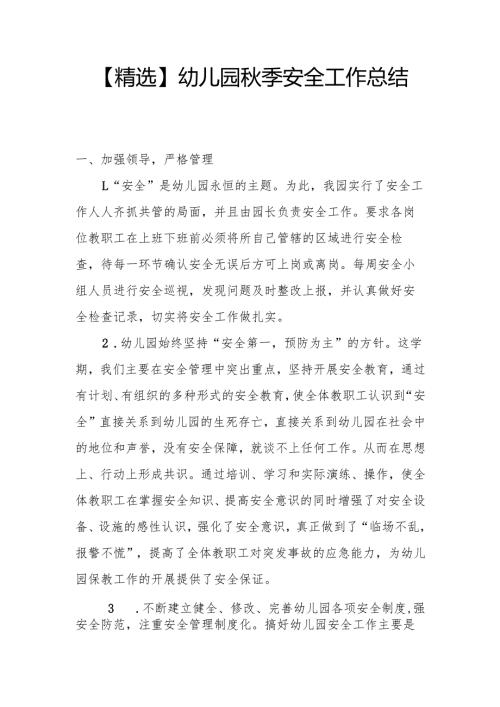 【精选】幼儿园秋季安全工作总结

一、加强领导，严格管理

L“安全”是幼儿园永恒的主题。为此，我园实行了安全工作人人齐抓共管的局面，并且由园长负责安全工作。要求各岗位教职工在上班下班前必须将所自己管辖的区域进行安全检查，待每一环节确认安全无误后方可上岗或离岗。每周安全小组人员进行安全巡视，发现问题及时整改上报，并认真做好安全检查记录，切实将安全工作做扎实。

2．幼儿园始终坚持“安全第一，预防为主”的方针。这学期，我们主要在安全管理中突出重点，坚持开展安全教育，通过有计划、有组织的多种形式的安全教育，使全体教职工认识到“安全”直接关系到幼儿园的生死存亡，直接关系到幼儿园在社会中的地位和声誉，没有安全保障，就谈不上任何工作。从而在思想上、行动上形成共识。通过培训、学习和实际演练、操作，使全体教职工在掌握安全知识、提高安全意识的同时增强了对安全设备、设施的感性认识，强化了安全意识，真正做到了“临场不乱，报警不慌”，提高了全体教职工对突发事故的应急能力，为幼儿园保教工作的开展提供了安全保证。

3　．不断建立健全、修改、完善幼儿园各项安全制度，强安全防范，注重安全管理制度化。搞好幼儿园安全工作主要是